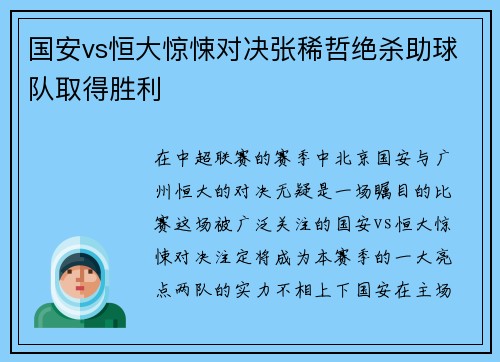 国安vs恒大惊悚对决张稀哲绝杀助球队取得胜利

在中超联赛的赛季中北京国安与广州恒大的对决无疑是一场瞩目的比赛这场被广泛关注的国安VS恒大惊悚对决注定将成为本赛季的一大亮点两队的实力不相上下国安在主场